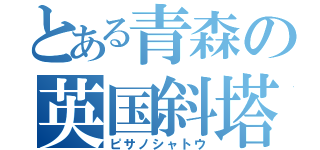 とある青森の
英国斜塔
ピサノシャトウ